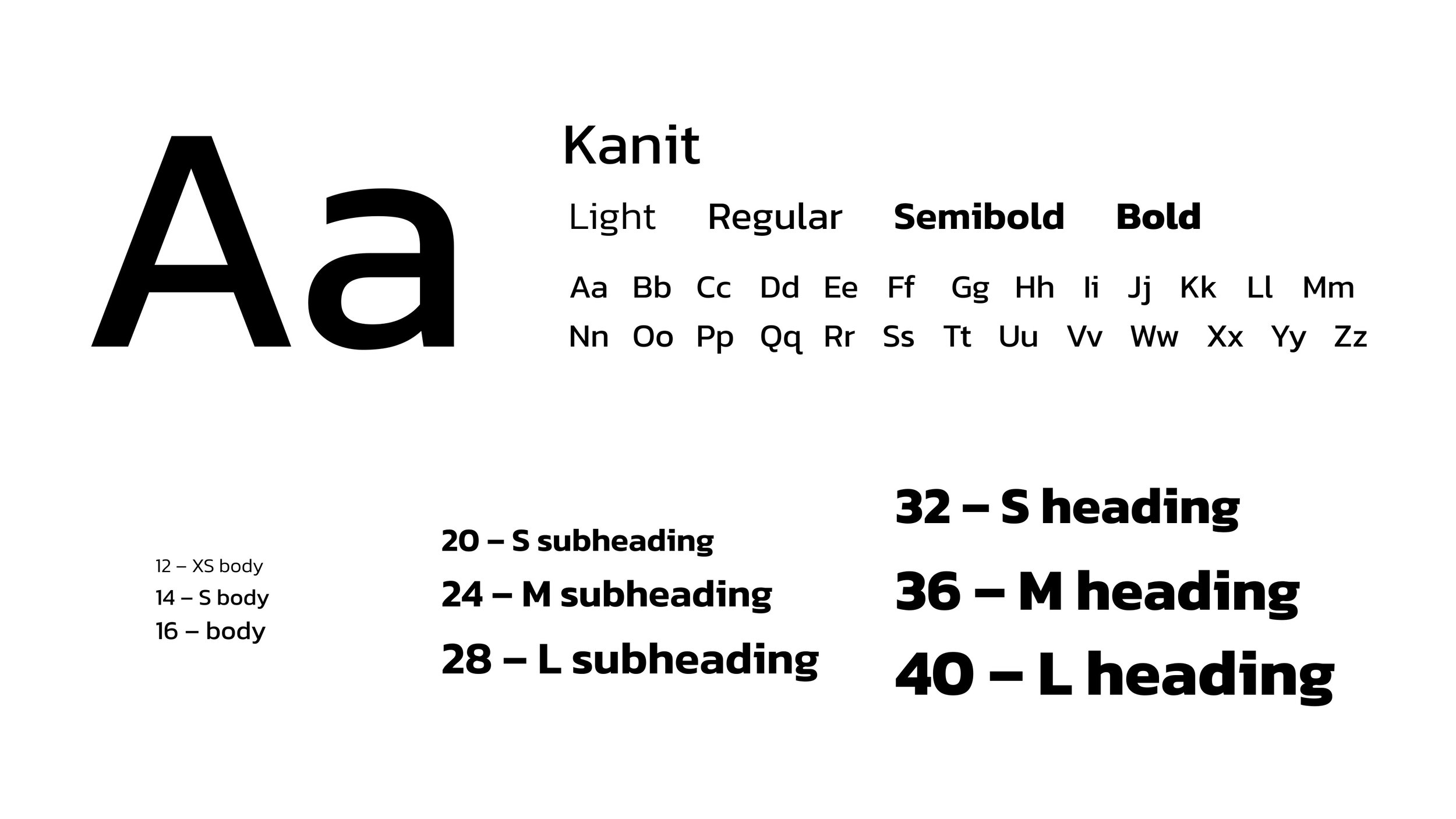 Aa

Kanit

Light Regular Semibold Bold

Aa Bb Cc Dd Ee Ff Gg Hh Ii Jj Kk Ll Mm
Nn Oo Pp Qq Rr Ss Tt Uu Vv Ww Xx Yy Zz

12 – XS body
14 – S body
16 – body

20 – S subheading
24 – M subheading
28 – L subheading

32 – S heading
36 – M heading
40 – L heading